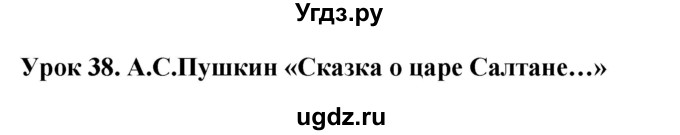 Угдз.ру

Урок 38. А.С.Пушкин «Сказка о царе Салтане…»

ugdz.ru